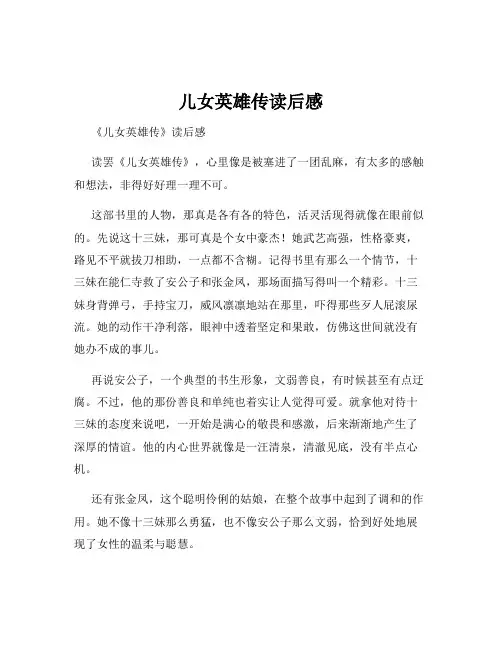 儿女英雄传读后感

《儿女英雄传》读后感

读罢《儿女英雄传》，心里像是被塞进了一团乱麻，有太多的感触和想法，非得好好理一理不可。

这部书里的人物，那真是各有各的特色，活灵活现得就像在眼前似的。先说这十三妹，那可真是个女中豪杰！她武艺高强，性格豪爽，路见不平就拔刀相助，一点都不含糊。记得书里有那么一个情节，十三妹在能仁寺救了安公子和张金凤，那场面描写得叫一个精彩。十三妹身背弹弓，手持宝刀，威风凛凛地站在那里，吓得那些歹人屁滚尿流。她的动作干净利落，眼神中透着坚定和果敢，仿佛这世间就没有她办不成的事儿。

再说安公子，一个典型的书生形象，文弱善良，有时候甚至有点迂腐。不过，他的那份善良和单纯也着实让人觉得可爱。就拿他对待十三妹的态度来说吧，一开始是满心的敬畏和感激，后来渐渐地产生了深厚的情谊。他的内心世界就像是一汪清泉，清澈见底，没有半点心机。

还有张金凤，这个聪明伶俐的姑娘，在整个故事中起到了调和的作用。她不像十三妹那么勇猛，也不像安公子那么文弱，恰到好处地展现了女性的温柔与聪慧。